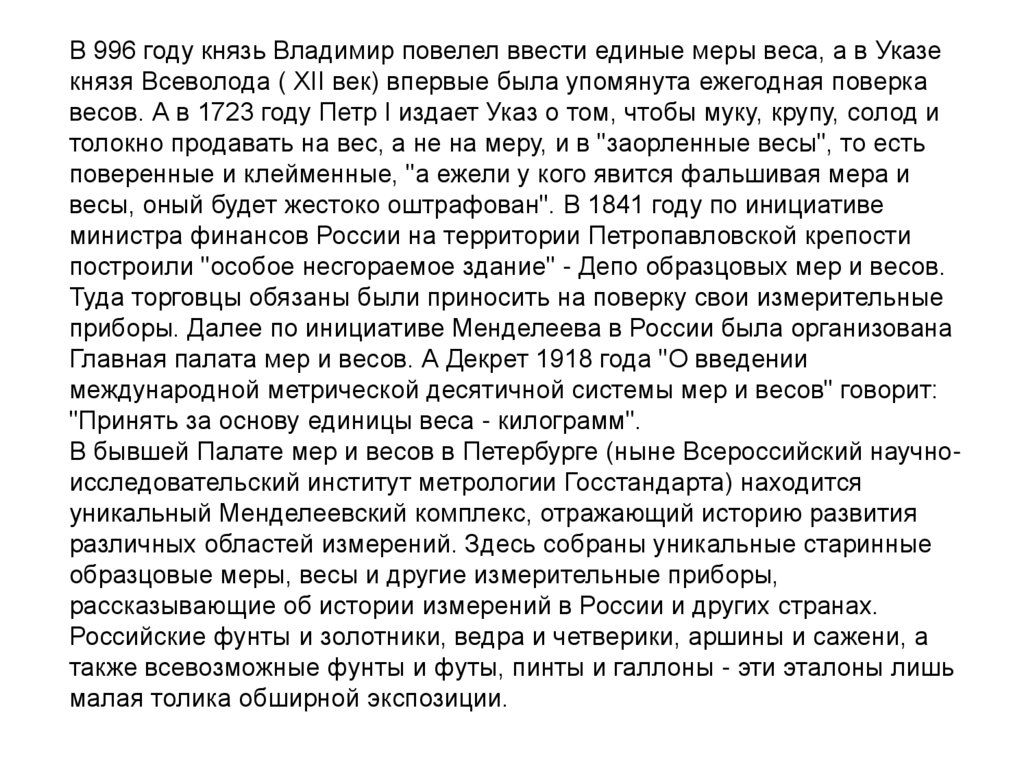 В 996 году князь Владимир повелел ввести единые меры веса, а в Указе князя Всеволода ( XII век) впервые была упомянута ежегодная поверка весов. А в 1723 году Петр I издает Указ о том, чтобы муку, крупу, солод и толокно продавать на вес, а не на меру, и в "заорленные весы", то есть поверенные и клейменные, "а ежели у кого явится фальшивая мера и весы, оный будет жестоко оштрафован". В 1841 году по инициативе министра финансов России на территории Петропавловской крепости построили "особое несгораемое здание" - Депо образцовых мер и весов. Туда торговцы обязаны были приносить на поверку свои измерительные приборы. Далее по инициативе Менделеева в России была организована Главная палата мер и весов. А Декрет 1918 года "О введении международной метрической десятичной системы мер и весов" говорит: "Принять за основу единицы веса - килограмм".
В бывшей Палате мер и весов в Петербурге (ныне Всероссийский научно-исследовательский институт метрологии Госстандарта) находится уникальный Менделеевский комплекс, отражающий историю развития различных областей измерений. Здесь собраны уникальные старинные образцовые меры, весы и другие измерительные приборы, рассказывающие об истории измерений в России и других странах. Российские фунты и золотники, ведра и четверики, аршины и сажени, а также всевозможные фунты и футы, пинты и галлоны - эти эталоны лишь малая толика обширной экспозиции.